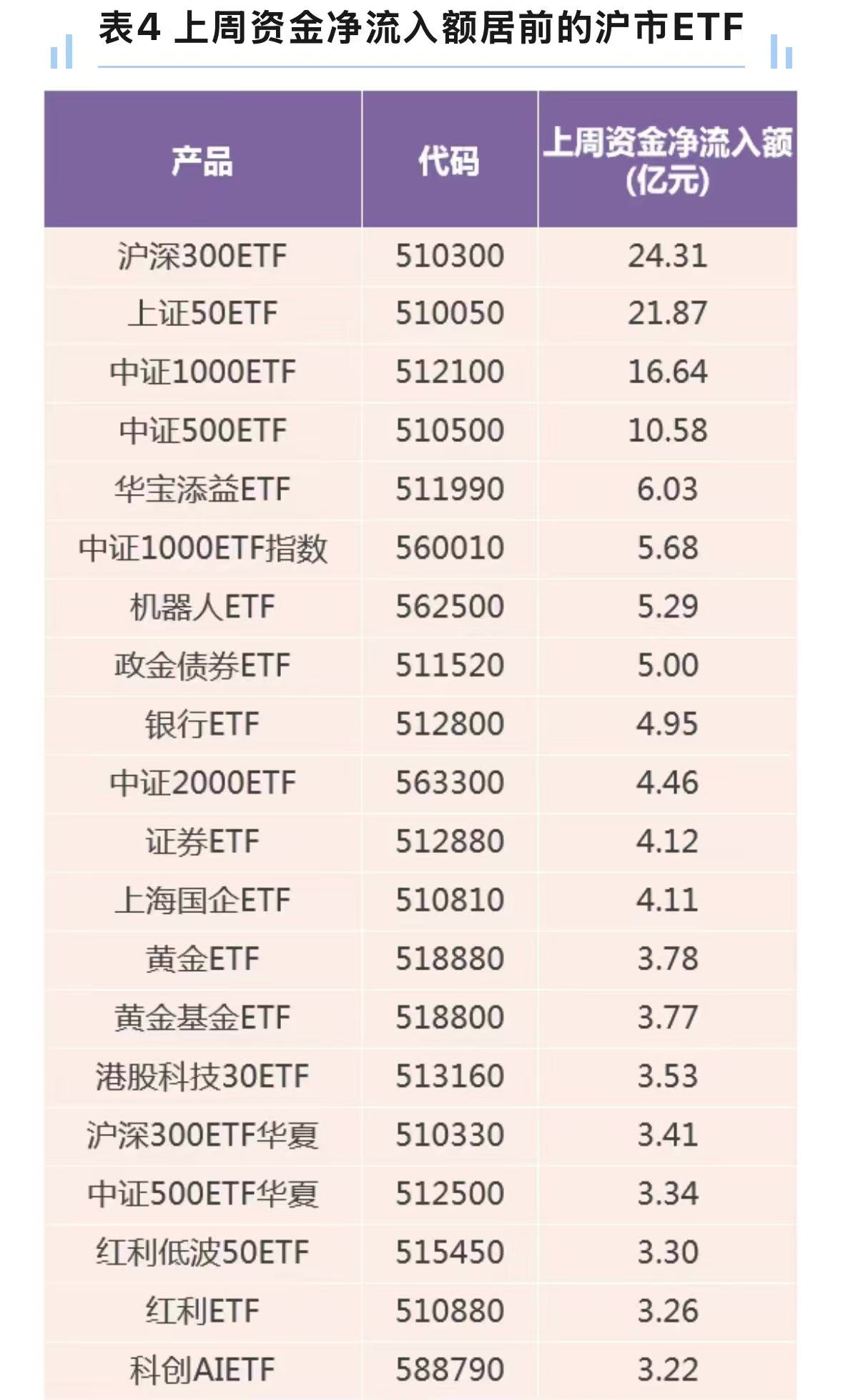 表4 上周资金净流入额居前的沪市ETF

| 产品 | 代码 | 上周资金净流入额(亿元) |
|---|---|---|
| 沪深300ETF | 510300 | 24.31 |
| 上证50ETF | 510050 | 21.87 |
| 中证1000ETF | 512100 | 16.64 |
| 中证500ETF | 510500 | 10.58 |
| 华宝添益ETF | 511990 | 6.03 |
| 中证1000ETF指数 | 560010 | 5.68 |
| 机器人ETF | 562500 | 5.29 |
| 政金债券ETF | 511520 | 5.00 |
| 银行ETF | 512800 | 4.95 |
| 中证2000ETF | 563300 | 4.46 |
| 证券ETF | 512880 | 4.12 |
| 上海国企ETF | 510810 | 4.11 |
| 黄金ETF | 518880 | 3.78 |
| 黄金基金ETF | 518800 | 3.77 |
| 港股科技30ETF | 513160 | 3.53 |
| 沪深300ETF华夏 | 510330 | 3.41 |
| 中证500ETF华夏 | 512500 | 3.34 |
| 红利低波50ETF | 515450 | 3.30 |
| 红利ETF | 510880 | 3.26 |
| 科创AIETF | 588790 | 3.22 |